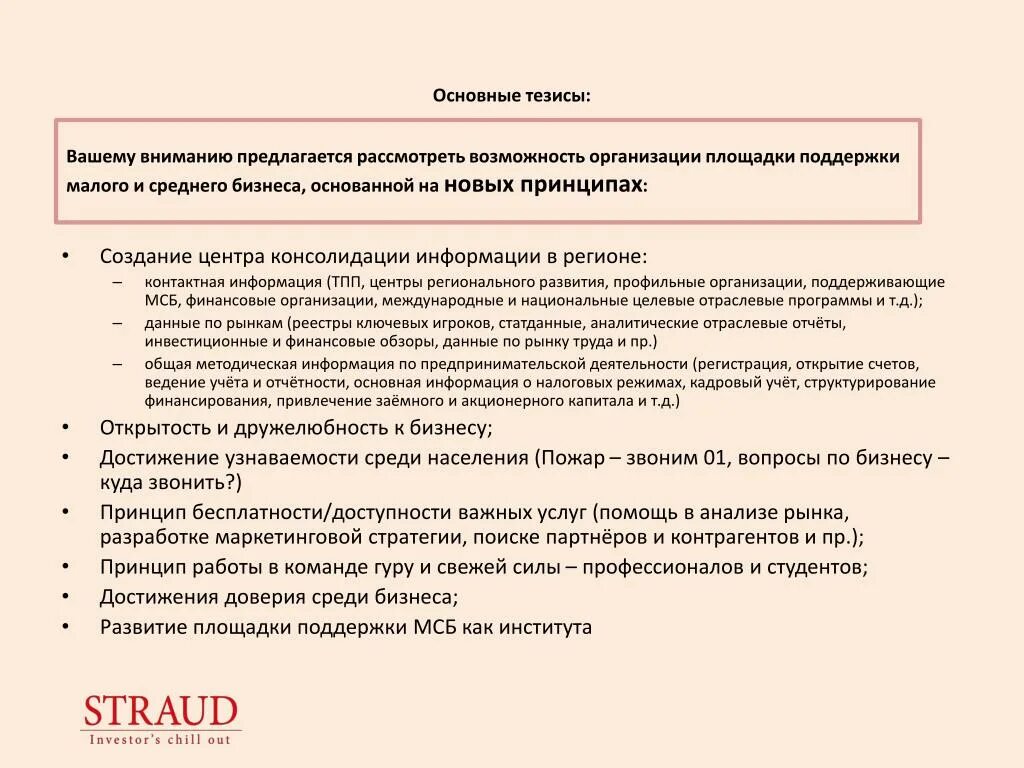 Основные тезисы:

Вашему вниманию предлагается рассмотреть возможность организации площадки поддержки малого и среднего бизнеса, основанной на новых принципах:

• Создание центра консолидации информации в регионе:
– контактная информация (ТПП, центры регионального развития, профильные организации, поддерживающие МСБ, финансовые организации, международные и национальные целевые отраслевые программы и т.д.);
– данные по рынкам (реестры ключевых игроков, статданные, аналитические отраслевые отчёты, инвестиционные и финансовые обзоры, данные по рынку труда и пр.)
– общая методическая информация по предпринимательской деятельности (регистрация, открытие счетов, ведение учёта и отчётности, основная информация о налоговых режимах, кадровый учёт, структурирование финансирования, привлечение заёмного и акционерного капитала и т.д.)
• Открытость и дружелюбность к бизнесу;
• Достижение узнаваемости среди населения (Пожар – звоним 01, вопросы по бизнесу – куда звонить?)
• Принцип бесплатности/доступности важных услуг (помощь в анализе рынка, разработке маркетинговой стратегии, поиске партнёров и контрагентов и пр.);
• Принцип работы в команде гуру и свежей силы – профессионалов и студентов;
• Достижения доверия среди бизнеса;
• Развитие площадки поддержки МСБ как института

STRAUD
Investor's chill out